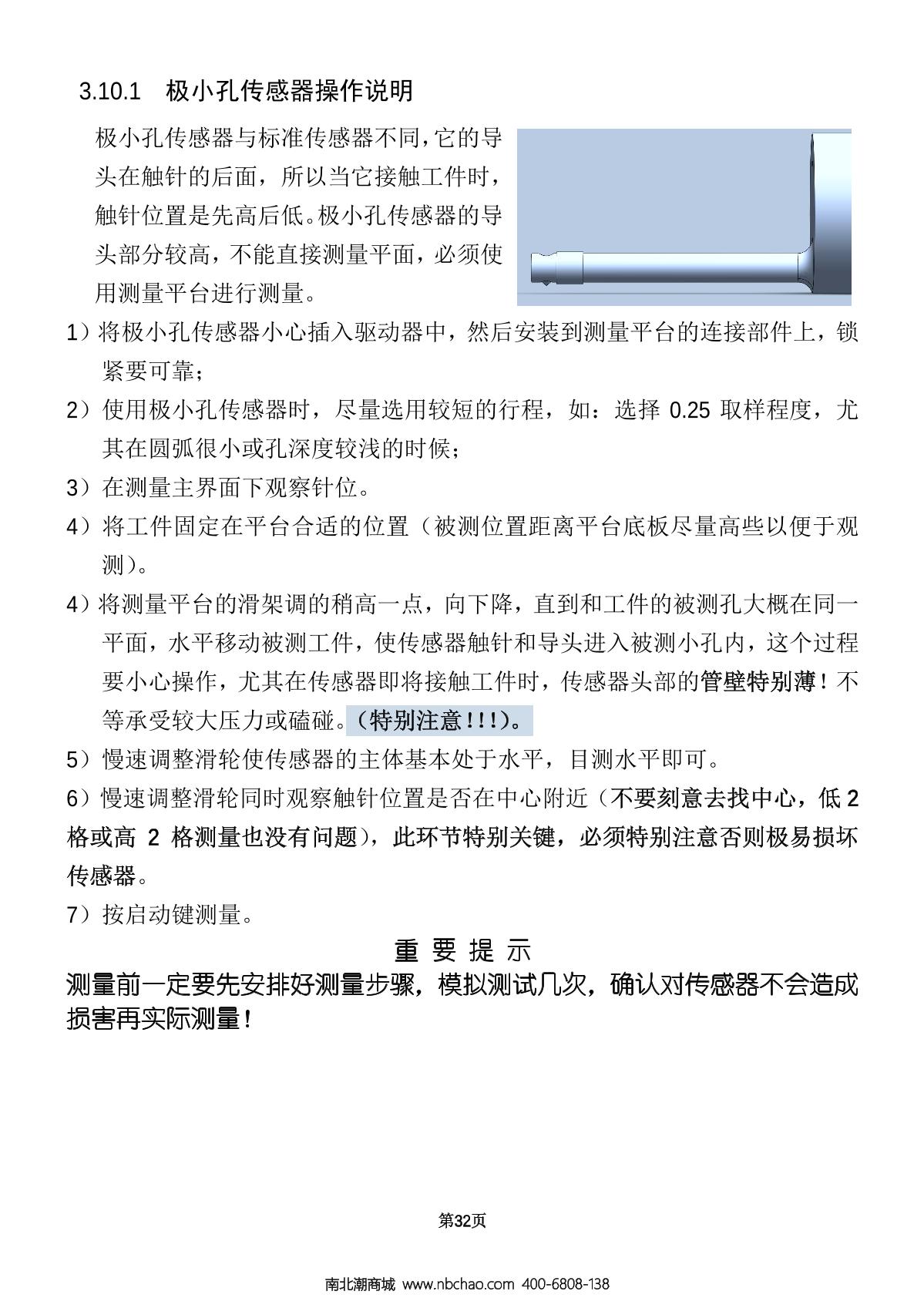 3.10.1 极小孔传感器操作说明

极小孔传感器与标准传感器不同,它的导头在触针的后面，所以当它接触工件时，触针位置是先高后低。极小孔传感器的导头部分较高，不能直接测量平面，必须使用测量平台进行测量。

1）将极小孔传感器小心插入驱动器中，然后安装到测量平台的连接部件上，锁紧要可靠；

2）使用极小孔传感器时，尽量选用较短的行程，如：选择 0.25 取样程度，尤其在圆弧很小或孔深度较浅的时候；

3）在测量主界面下观察针位。

4）将工件固定在平台合适的位置（被测位置距离平台底板尽量高些以便于观测）。

4）将测量平台的滑架调的稍高一点，向下降，直到和工件的被测孔大概在同一平面，水平移动被测工件，使传感器触针和导头进入被测小孔内，这个过程要小心操作，尤其在传感器即将接触工件时，传感器头部的管壁特别薄！不等承受较大压力或磕碰。（特别注意!!!）。

5）慢速调整滑轮使传感器的主体基本处于水平，目测水平即可。

6）慢速调整滑轮同时观察触针位置是否在中心附近（不要刻意去找中心，低 2 格或高 2 格测量也没有问题），此环节特别关键，必须特别注意否则极易损坏传感器。

7）按启动键测量。

重 要 提 示

测量前一定要先安排好测量步骤，模拟测试几次，确认对传感器不会造成损害再实际测量！

第32页

南北潮商城 www.nbchao.com 400-6808-138